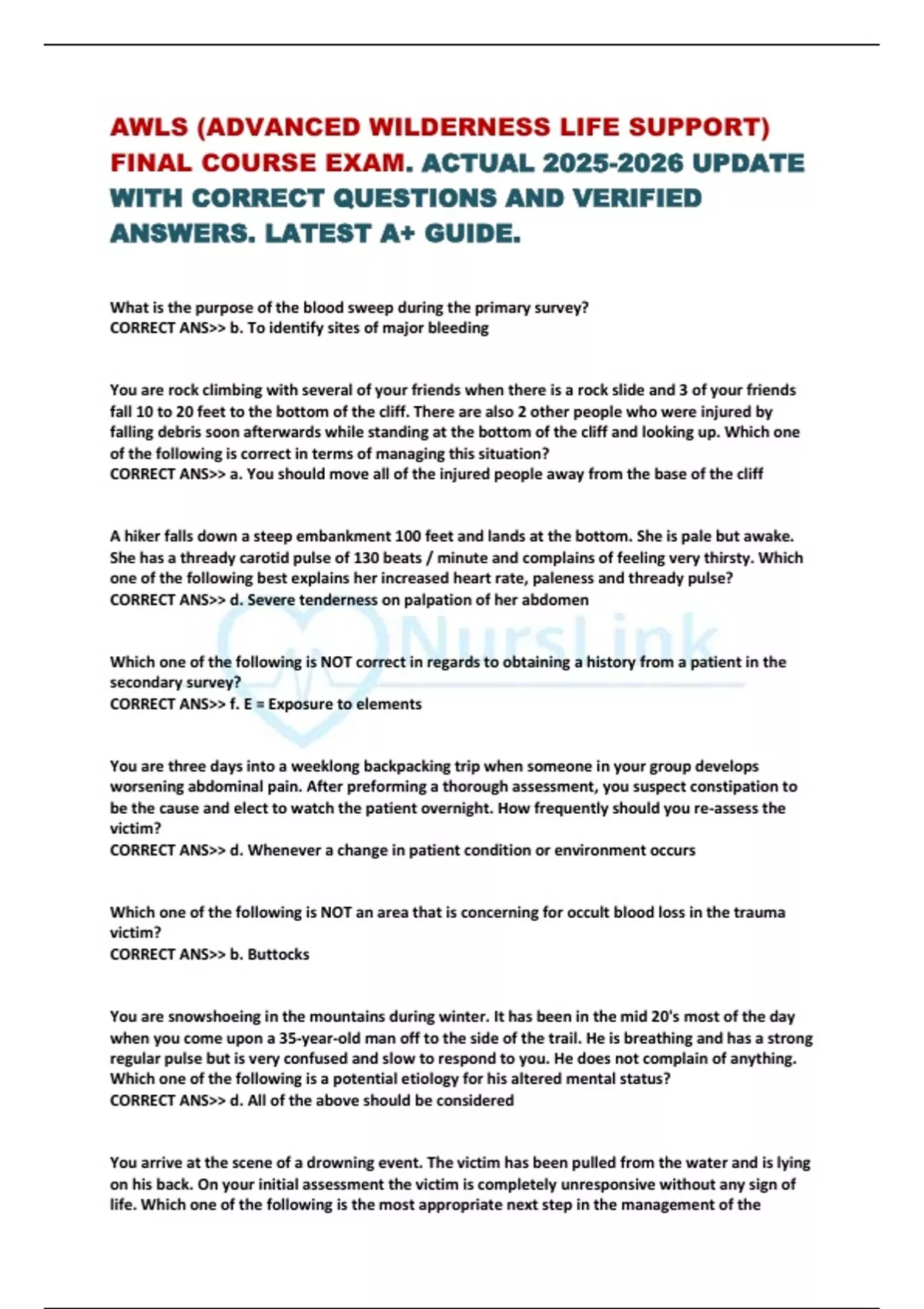 AWLS (ADVANCED WILDERNESS LIFE SUPPORT) FINAL COURSE EXAM. ACTUAL 2025-2026 UPDATE WITH CORRECT QUESTIONS AND VERIFIED ANSWERS. LATEST A+ GUIDE.

What is the purpose of the blood sweep during the primary survey?
CORRECT ANS>> b. To identify sites of major bleeding

You are rock climbing with several of your friends when there is a rock slide and 3 of your friends fall 10 to 20 feet to the bottom of the cliff. There are also 2 other people who were injured by falling debris soon afterwards while standing at the bottom of the cliff and looking up. Which one of the following is correct in terms of managing this situation?
CORRECT ANS>> a. You should move all of the injured people away from the base of the cliff

A hiker falls down a steep embankment 100 feet and lands at the bottom. She is pale but awake. She has a thready carotid pulse of 130 beats / minute and complains of feeling very thirsty. Which one of the following best explains her increased heart rate, paleness and thready pulse?
CORRECT ANS>> d. Severe tenderness on palpation of her abdomen

NursLink

Which one of the following is NOT correct in regards to obtaining a history from a patient in the secondary survey?
CORRECT ANS>> f. E = Exposure to elements

You are three days into a weeklong backpacking trip when someone in your group develops worsening abdominal pain. After preforming a thorough assessment, you suspect constipation to be the cause and elect to watch the patient overnight. How frequently should you re-assess the victim?
CORRECT ANS>> d. Whenever a change in patient condition or environment occurs

Which one of the following is NOT an area that is concerning for occult blood loss in the trauma victim?
CORRECT ANS>> b. Buttocks

You are snowshoeing in the mountains during winter. It has been in the mid 20's most of the day when you come upon a 35-year-old man off to the side of the trail. He is breathing and has a strong regular pulse but is very confused and slow to respond to you. He does not complain of anything. Which one of the following is a potential etiology for his altered mental status?
CORRECT ANS>> d. All of the above should be considered

You arrive at the scene of a drowning event. The victim has been pulled from the water and is lying on his back. On your initial assessment the victim is completely unresponsive without any sign of life. Which one of the following is the most appropriate next step in the management of the